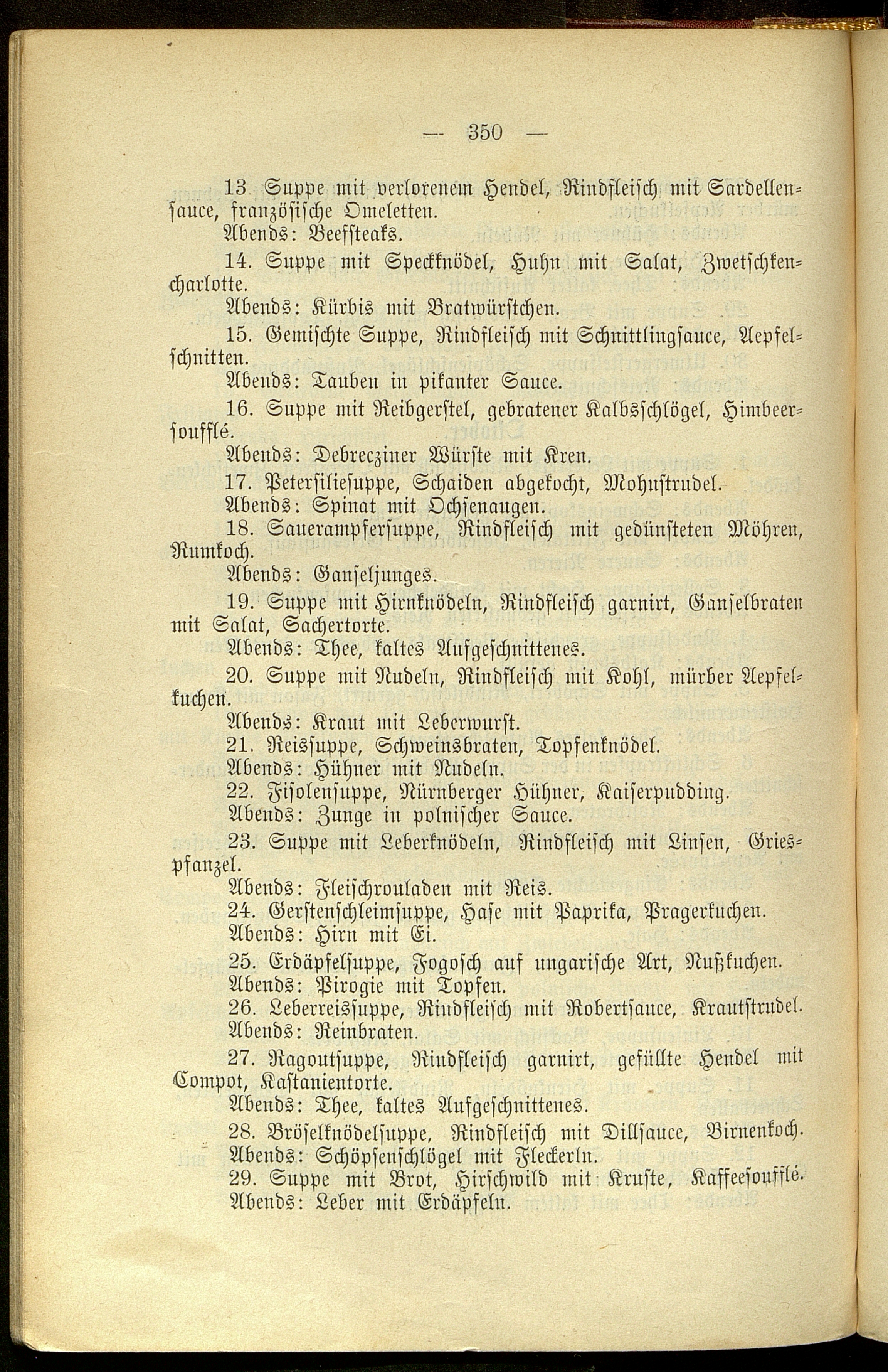 — 350 —

13. Suppe mit verlorenem Hendel, Rindfleisch mit Sardellensauce, französische Omeletten.
Abends: Beefsteaks.

14. Suppe mit Speckknödel, Huhn mit Salat, Zwetschkencharlotte.
Abends: Kürbis mit Bratwürstchen.

15. Gemischte Suppe, Rindfleisch mit Schnittlingsauce, Aepfelschnitten.
Abends: Tauben in pikanter Sauce.

16. Suppe mit Reibgerstel, gebratener Kalbsschlögel, Himbeersoufflé.
Abends: Debrecziner Würste mit Kren.

17. Petersiliesuppe, Schaiden abgekocht, Mohnstrudel.
Abends: Spinat mit Ochsenaugen.

18. Sauerampfersuppe, Rindfleisch mit gedünsteten Möhren, Rumkoch.
Abends: Ganseljunges.

19. Suppe mit Hirnknödeln, Rindfleisch garnirt, Ganselbraten mit Salat, Sachertorte.
Abends: Thee, kaltes Aufgeschnittenes.

20. Suppe mit Nudeln, Rindfleisch mit Kohl, mürber Aepfelkuchen.
Abends: Kraut mit Leberwurst.

21. Reissuppe, Schweinsbraten, Topfenknödel.
Abends: Hühner mit Nudeln.

22. Fisolensuppe, Nürnberger Hühner, Kaiserpudding.
Abends: Zunge in polnischer Sauce.

23. Suppe mit Leberknödeln, Rindfleisch mit Linsen, Griespfanzel.
Abends: Fleischrouladen mit Reis.

24. Gerstenschleimsuppe, Hase mit Paprika, Pragerkuchen.
Abends: Hirn mit Ei.

25. Erdäpfelsuppe, Fogosch auf ungarische Art, Nußkuchen.
Abends: Pirogie mit Topfen.

26. Leberreissuppe, Rindfleisch mit Robertsauce, Krautstrudel.
Abends: Reinbraten.

27. Ragoutsuppe, Rindfleisch garnirt, gefüllte Hendel mit Compot, Kastanientorte.
Abends: Thee, kaltes Aufgeschnittenes.

28. Bröselknödelsuppe, Rindfleisch mit Dillsauce, Birnenkoch.
Abends: Schöpsenschlögel mit Fleckerln.

29. Suppe mit Brot, Hirschwild mit Kruste, Kaffeesoufflé.
Abends: Leber mit Erdäpfeln.